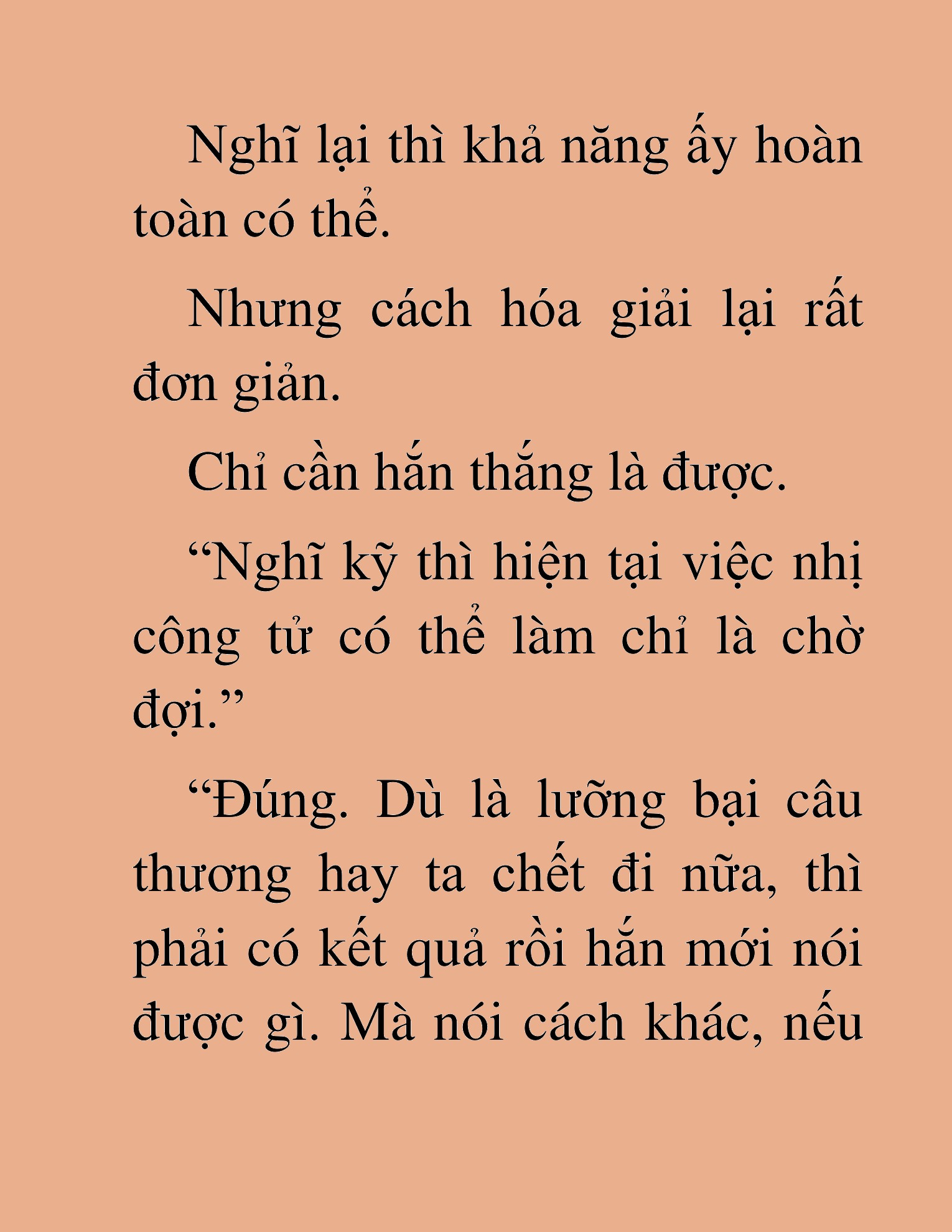 Nghĩ lại thì khả năng ấy hoàn toàn có thể.

Nhưng cách hóa giải lại rất đơn giản.

Chỉ cần hắn thắng là được.

“Nghĩ kỹ thì hiện tại việc nhị công tử có thể làm chỉ là chờ đợi.”

“Đúng. Dù là lưỡng bại câu thương hay ta chết đi nữa, thì phải có kết quả rồi hắn mới nói được gì. Mà nói cách khác, nếu